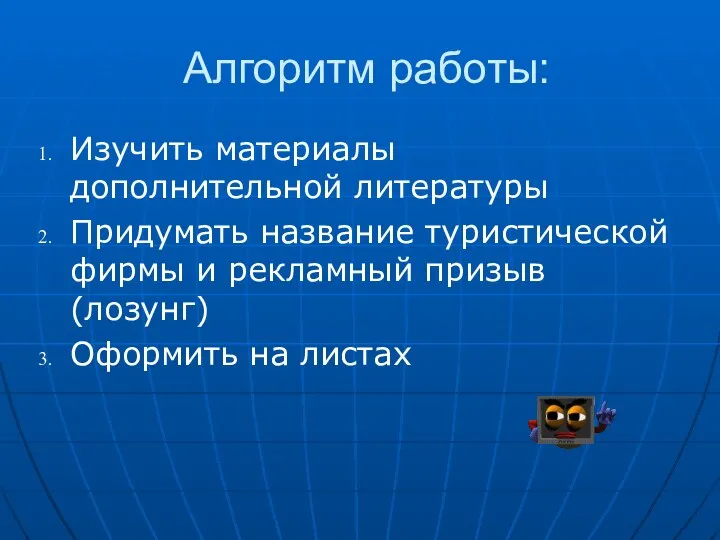 Алгоритм работы:

1. Изучить материалы дополнительной литературы
2. Придумать название туристической фирмы и рекламный призыв (лозунг)
3. Оформить на листах